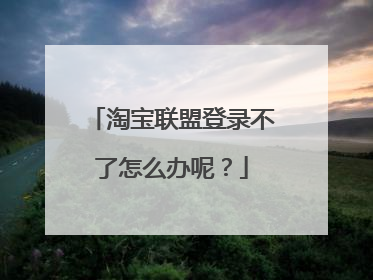 「淘宝联盟登录不了怎么办呢？」